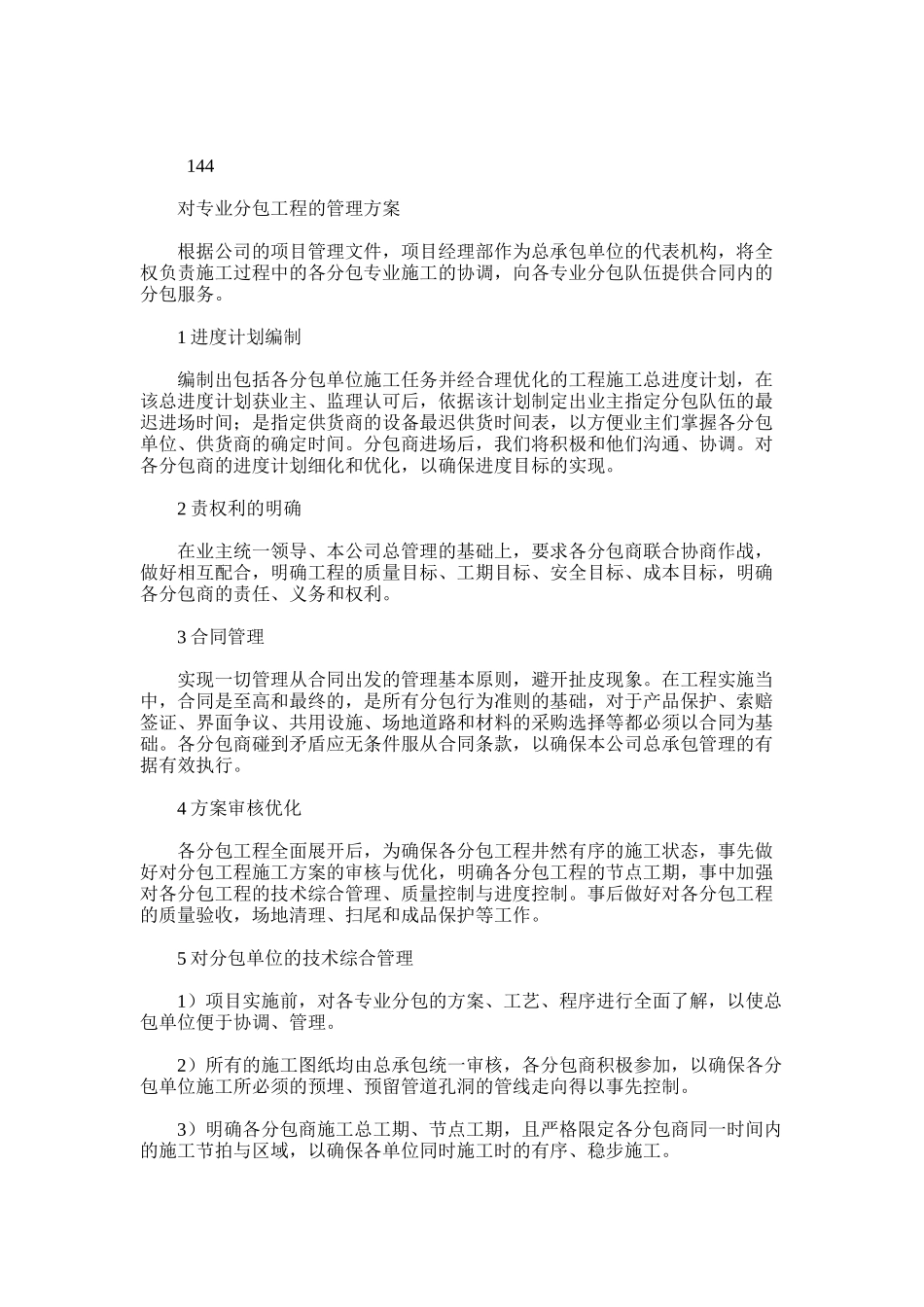 144

对专业分包工程的管理方案

根据公司的项目管理文件，项目经理部作为总承包单位的代表机构，将全权负责施工过程中的各分包专业施工的协调，向各专业分包队伍提供合同内的分包服务。

1 进度计划编制

编制出包括各分包单位施工任务并经合理优化的工程施工总进度计划，在该总进度计划获业主、监理认可后，依据该计划制定出业主指定分包队伍的最迟进场时间；是指定供货商的设备最迟供货时间表，以方便业主们掌握各分包单位、供货商的确定时间。分包商进场后，我们将积极和他们沟通、协调。对各分包商的进度计划细化和优化，以确保进度目标的实现。

2 责权利的明确

在业主统一领导、本公司总管理的基础上，要求各分包商联合协商作战，做好相互配合，明确工程的质量目标、工期目标、安全目标、成本目标，明确各分包商的责任、义务和权利。

3 合同管理

实现一切管理从合同出发的管理基本原则，避开扯皮现象。在工程实施当中，合同是至高和最终的，是所有分包行为准则的基础，对于产品保护、索赔签证、界面争议、共用设施、场地道路和材料的采购选择等都必须以合同为基础。各分包商碰到矛盾应无条件服从合同条款，以确保本公司总承包管理的有据有效执行。

4 方案审核优化

各分包工程全面展开后，为确保各分包工程井然有序的施工状态，事先做好对分包工程施工方案的审核与优化，明确各分包工程的节点工期，事中加强对各分包工程的技术综合管理、质量控制与进度控制。事后做好对各分包工程的质量验收，场地清理、扫尾和成品保护等工作。

5 对分包单位的技术综合管理

1）项目实施前，对各专业分包的方案、工艺、程序进行全面了解，以使总包单位便于协调、管理。

2）所有的施工图纸均由总承包统一审核，各分包商积极参加，以确保各分包单位施工所必须的预埋、预留管道孔洞的管线走向得以事先控制。

3）明确各分包商施工总工期、节点工期，且严格限定各分包商同一时间内的施工节拍与区域，以确保各单位同时施工时的有序、稳步施工。